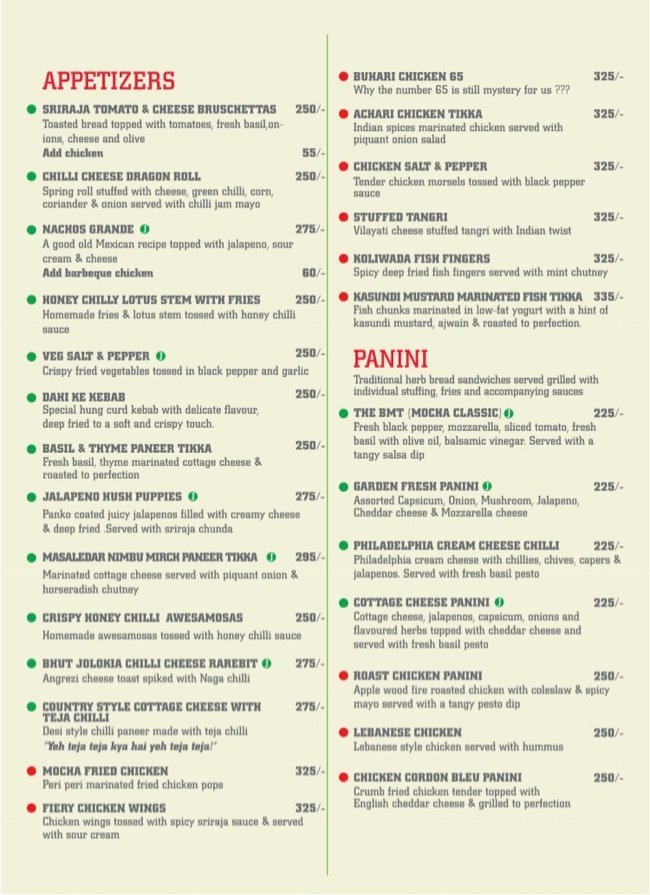 APPETIZERS

SRIRAJA TOMATO & CHEESE BRUSCHETTAS 250/-
Toasted bread topped with tomatoes, fresh basil,onions, cheese and olive
Add chicken 55/-

CHILLI CHEESE DRAGON ROLL 250/-
Spring roll stuffed with cheese, green chilli, corn, coriander & onion served with chilli jam mayo

NACHOS GRANDE 275/-
A good old Mexican recipe topped with jalapeno, sour cream & cheese
Add barbeque chicken 60/-

HONEY CHILLY LOTUS STEM WITH FRIES 250/-
Homemade fries & lotus stem tossed with honey chilli sauce

VEG SALT & PEPPER 250/-
Crispy fried vegetables tossed in black pepper and garlic

DAHI KE KEBAB 250/-
Special hung curd kebab with delicate flavour, deep fried to a soft and crispy touch.

BASIL & THYME PANEER TIKKA 250/-
Fresh basil, thyme marinated cottage cheese & roasted to perfection

JALAPENO HUSH PUPPIES 275/-
Panko coated juicy jalapenos filled with creamy cheese & deep fried .Served with sriraja chunda

MASALEDAR NIMBU MIRCH PANEER TIKKA 295/-
Marinated cottage cheese served with piquant onion & horseradish chutney

CRISPY HONEY CHILLI AWESAMOSAS 250/-
Homemade awesamosas tossed with honey chilli sauce

BHUT JOLOKIA CHILLI CHEESE RAREBIT 275/-
Angrezi cheese toast spiked with Naga chilli

COUNTRY STYLE COTTAGE CHEESE WITH TEJA CHILLI 275/-
Desi style chilli paneer made with teja chilli
"Yeh teja teja kya hai yeh teja teja!"

MOCHA FRIED CHICKEN 325/-
Peri peri marinated fried chicken pops

FIERY CHICKEN WINGS 325/-
Chicken wings tossed with spicy sriraja sauce & served with sour cream

BUHARI CHICKEN 65 325/-
Why the number 65 is still mystery for us ???

ACHARI CHICKEN TIKKA 325/-
Indian spices marinated chicken served with piquant onion salad

CHICKEN SALT & PEPPER 325/-
Tender chicken morsels tossed with black pepper sauce

STUFFED TANGRI 325/-
Vilayati cheese stuffed tangri with Indian twist

KOLIWADA FISH FINGERS 325/-
Spicy deep fried fish fingers served with mint chutney

KASUNDI MUSTARD MARINATED FISH TIKKA 335/-
Fish chunks marinated in low-fat yogurt with a hint of kasundi mustard, ajwain & roasted to perfection.

PANINI
Traditional herb bread sandwiches served grilled with individual stuffing, fries and accompanying sauces

THE BMT (MOCHA CLASSIC) 225/-
Fresh black pepper, mozzarella, sliced tomato, fresh basil with olive oil, balsamic vinegar. Served with a tangy salsa dip

GARDEN FRESH PANINI 225/-
Assorted Capsicum, Onion, Mushroom, Jalapeno, Cheddar cheese & Mozzarella cheese

PHILADELPHIA CREAM CHEESE CHILLI 225/-
Philadelphia cream cheese with chillies, chives, capers & jalapenos. Served with fresh basil pesto

COTTAGE CHEESE PANINI 225/-
Cottage cheese, jalapenos, capsicum, onions and flavoured herbs topped with cheddar cheese and served with fresh basil pesto

ROAST CHICKEN PANINI 250/-
Apple wood fire roasted chicken with coleslaw & spicy mayo served with a tangy pesto dip

LEBANESE CHICKEN 250/-
Lebanese style chicken served with hummus

CHICKEN CORDON BLEU PANINI 250/-
Crumb fried chicken tender topped with English cheddar cheese & grilled to perfection